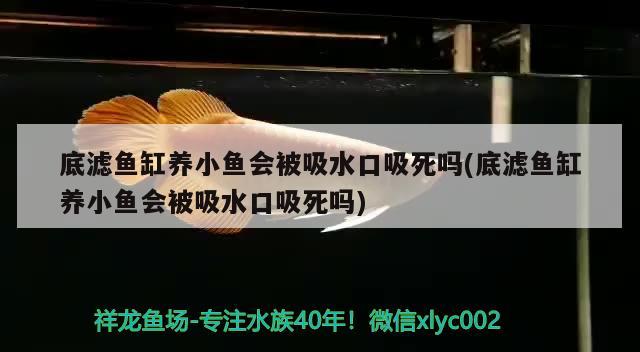 底滤鱼缸养小鱼会被吸水口吸死吗(底滤鱼缸养小鱼会被吸水口吸死吗)

祥龙鱼场-专注水族40年！微信xlyc002